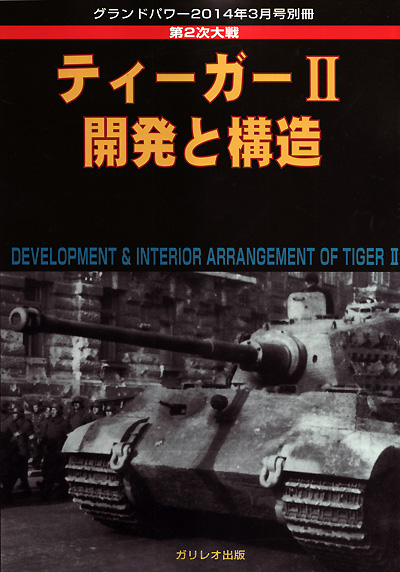 グランドパワー2014年3月号別冊

第2次大戦

ティーガーII
開発と構造

DEVELOPMENT & INTERIOR ARRANGEMENT OF TIGER II

ガリレオ出版